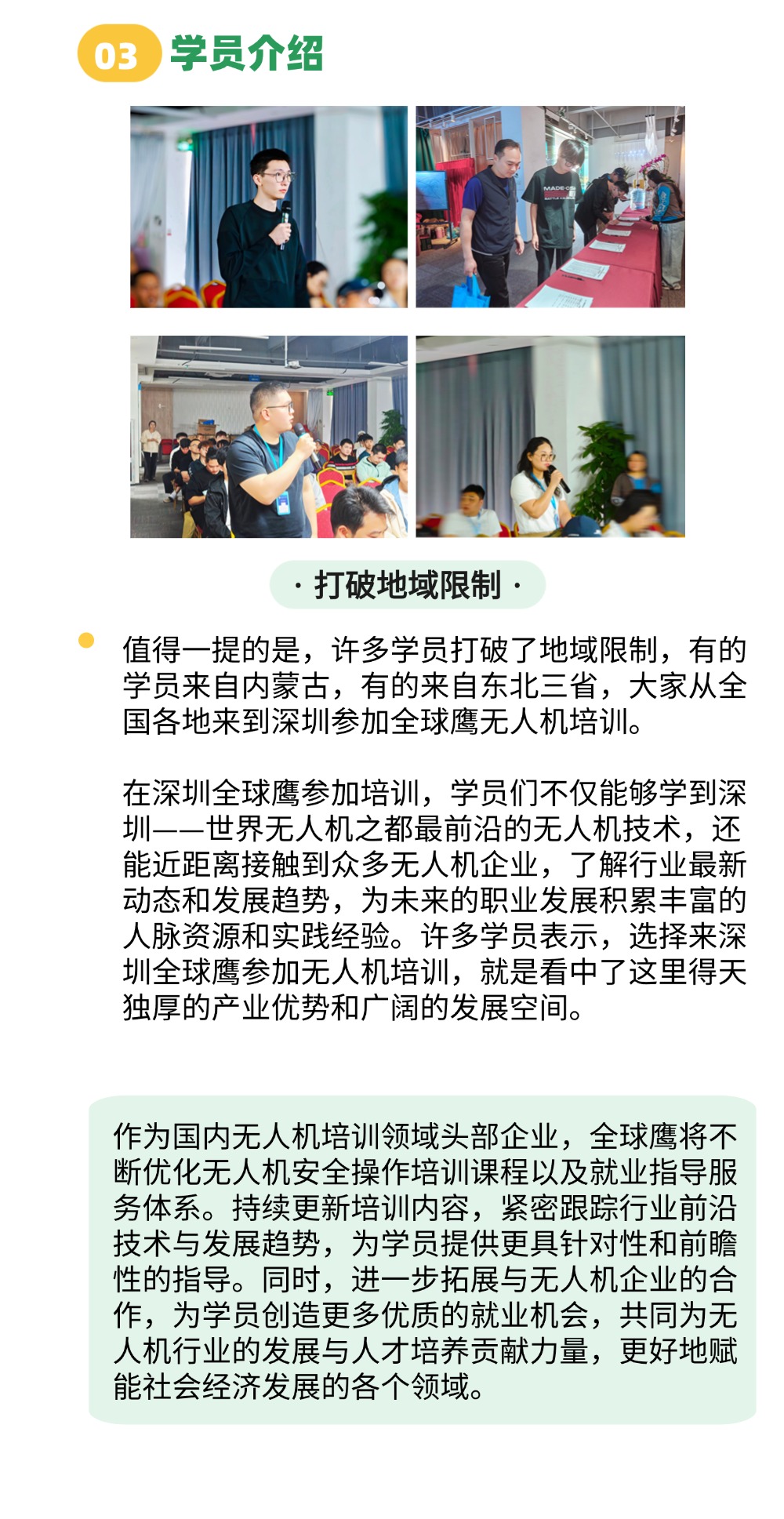 03 学员介绍

· 打破地域限制 ·

• 值得一提的是，许多学员打破了地域限制，有的学员来自内蒙古，有的来自东北三省，大家从全国各地来到深圳参加全球鹰无人机培训。

在深圳全球鹰参加培训，学员们不仅能够学到深圳——世界无人机之都最前沿的无人机技术，还能近距离接触到众多无人机企业，了解行业最新动态和发展趋势，为未来的职业发展积累丰富的人脉资源和实践经验。许多学员表示，选择来深圳全球鹰参加无人机培训，就是看中了这里得天独厚的产业优势和广阔的发展空间。

作为国内无人机培训领域头部企业，全球鹰将不断优化无人机安全操作培训课程以及就业指导服务体系。持续更新培训内容，紧密跟踪行业前沿技术与发展趋势，为学员提供更具针对性和前瞻性的指导。同时，进一步拓展与无人机企业的合作，为学员创造更多优质的就业机会，共同为无人机行业的发展与人才培养贡献力量，更好地赋能社会经济发展的各个领域。